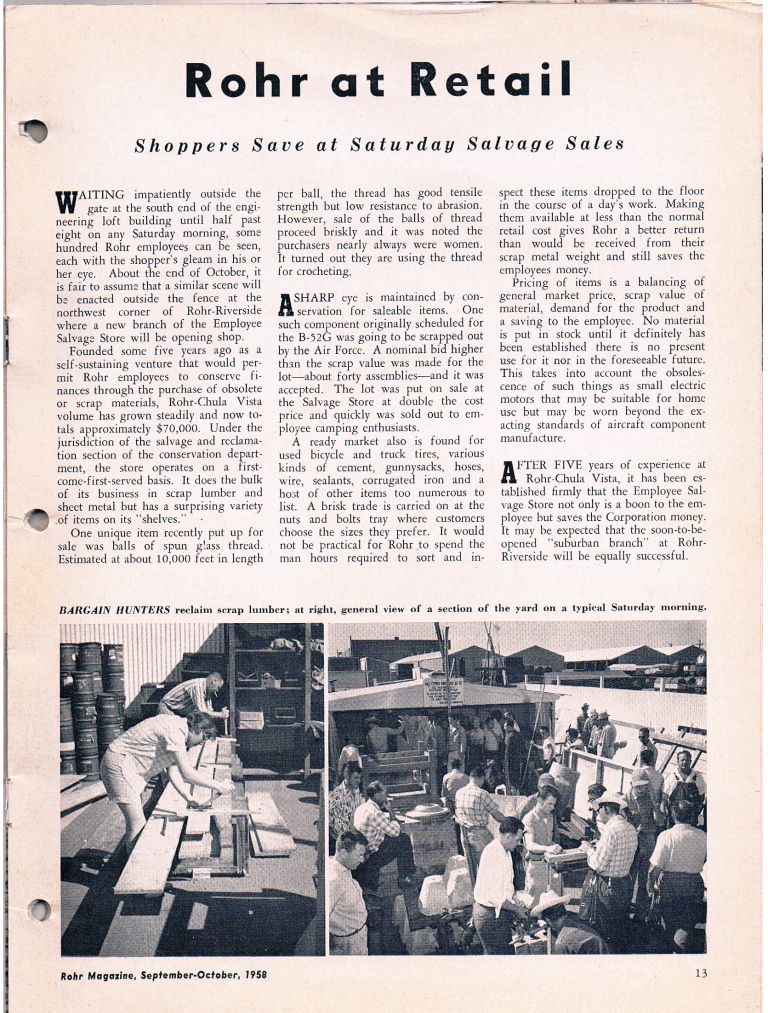 Rohr at Retail

Shoppers Save at Saturday Salvage Sales

WAITING impatiently outside the gate at the south end of the engineering loft building until half past eight on any Saturday morning, some hundred Rohr employees can be seen, each with the shopper's gleam in his or her eye. About the end of October, it is fair to assume that a similar scene will be enacted outside the fence at the northwest corner of Rohr-Riverside where a new branch of the Employee Salvage Store will be opening shop.

Founded some five years ago as a self-sustaining venture that would permit Rohr employees to conserve finances through the purchase of obsolete or scrap materials, Rohr-Chula Vista volume has grown steadily and now totals approximately $70,000. Under the jurisdiction of the salvage and reclamation section of the conservation department, the store operates on a first-come-first-served basis. It does the bulk of its business in scrap lumber and sheet metal but has a surprising variety of items on its "shelves."

One unique item recently put up for sale was balls of spun glass thread. Estimated at about 10,000 feet in length per ball, the thread has good tensile strength but low resistance to abrasion. However, sale of the balls of thread proceed briskly and it was noted the purchasers nearly always were women. It turned out they are using the thread for crocheting.

A SHARP eye is maintained by conservation for saleable items. One such component originally scheduled for the B-52G was going to be scrapped out by the Air Force. A nominal bid higher than the scrap value was made for the lot—about forty assemblies—and it was accepted. The lot was put on sale at the Salvage Store at double the cost price and quickly was sold out to employee camping enthusiasts.

A ready market also is found for used bicycle and truck tires, various kinds of cement, gunnysacks, hoses, wire, sealants, corrugated iron and a host of other items too numerous to list. A brisk trade is carried on at the nuts and bolts tray where customers choose the sizes they prefer. It would not be practical for Rohr to spend the man hours required to sort and inspect these items dropped to the floor in the course of a day's work. Making them available at less than the normal retail cost gives Rohr a better return than would be received from their scrap metal weight and still saves the employees money.

Pricing of items is a balancing of general market price, scrap value of material, demand for the product and a saving to the employee. No material is put in stock until it definitely has been established there is no present use for it nor in the foreseeable future. This takes into account the obsolescence of such things as small electric motors that may be suitable for home use but may be worn beyond the exacting standards of aircraft component manufacture.

AFTER FIVE years of experience at Rohr-Chula Vista, it has been established firmly that the Employee Salvage Store not only is a boon to the employee but saves the Corporation money. It may be expected that the soon-to-be-opened "suburban branch" at Rohr-Riverside will be equally successful.

BARGAIN HUNTERS reclaim scrap lumber; at right, general view of a section of the yard on a typical Saturday morning.

Rohr Magazine, September-October, 1958

13